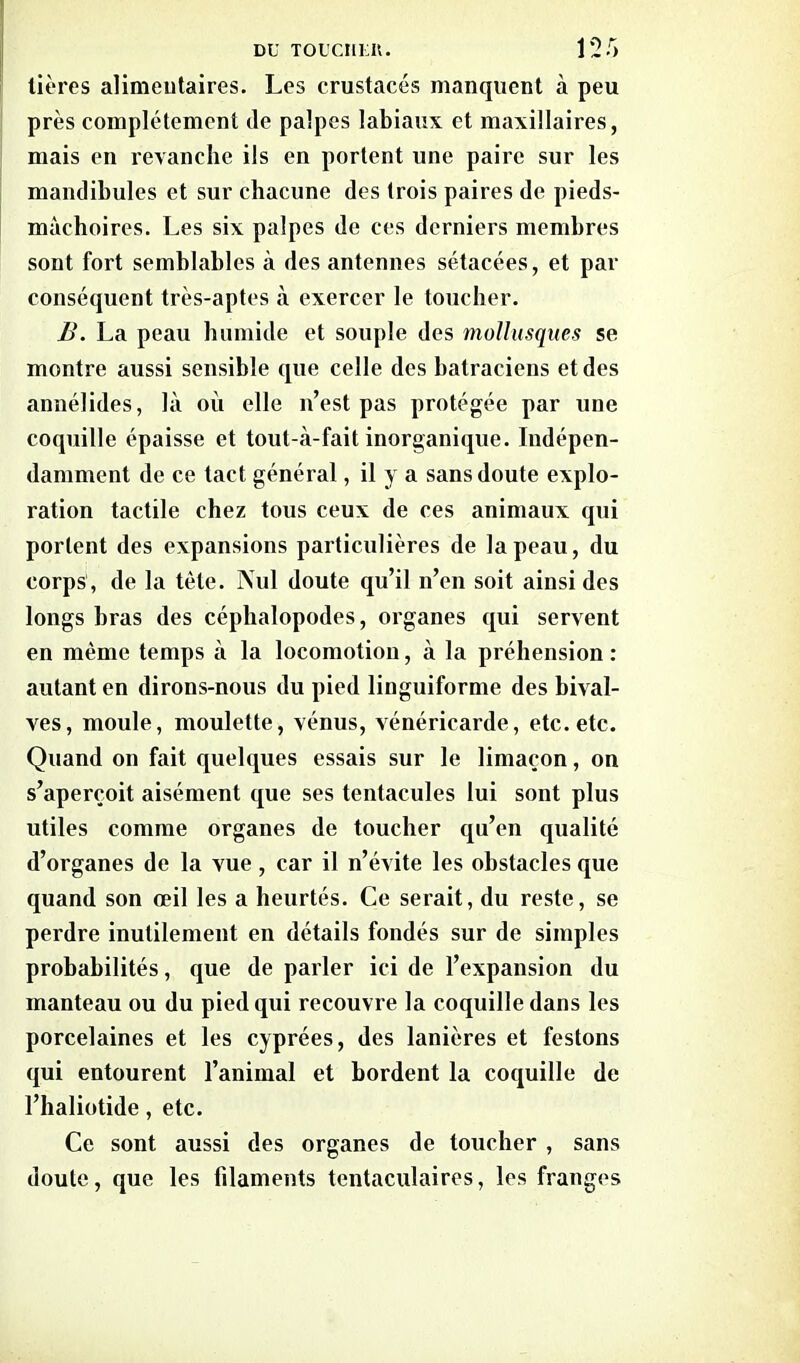 DU TOUCHER. 125

tières alimentaires. Les crustacés manquent à peu près complétement de palpes labiaux et maxillaires, mais en revanche ils en portent une paire sur les mandibules et sur chacune des trois paires de pieds-mâchoires. Les six palpes de ces derniers membres sont fort semblables à des antennes sétacées, et par conséquent très-aptes à exercer le toucher.

B. La peau humide et souple des mollusques se montre aussi sensible que celle des batraciens et des annélides, là où elle n'est pas protégée par une coquille épaisse et tout-à-fait inorganique. Indépendamment de ce tact général, il y a sans doute exploration tactile chez tous ceux de ces animaux qui portent des expansions particulières de la peau, du corps, de la tête. Nul doute qu'il n'en soit ainsi des longs bras des céphalopodes, organes qui servent en même temps à la locomotion, à la préhension : autant en dirons-nous du pied linguiforme des bivalves, moule, moulette, vénus, vénéricarde, etc. etc. Quand on fait quelques essais sur le limaçon, on s'aperçoit aisément que ses tentacules lui sont plus utiles comme organes de toucher qu'en qualité d'organes de la vue, car il n'évite les obstacles que quand son œil les a heurtés. Ce serait, du reste, se perdre inutilement en détails fondés sur de simples probabilités, que de parler ici de l'expansion du manteau ou du pied qui recouvre la coquille dans les porcelaines et les cyprées, des lanières et festons qui entourent l'animal et bordent la coquille de l'haliotide, etc.

Ce sont aussi des organes de toucher, sans doute, que les filaments tentaculaires, les franges